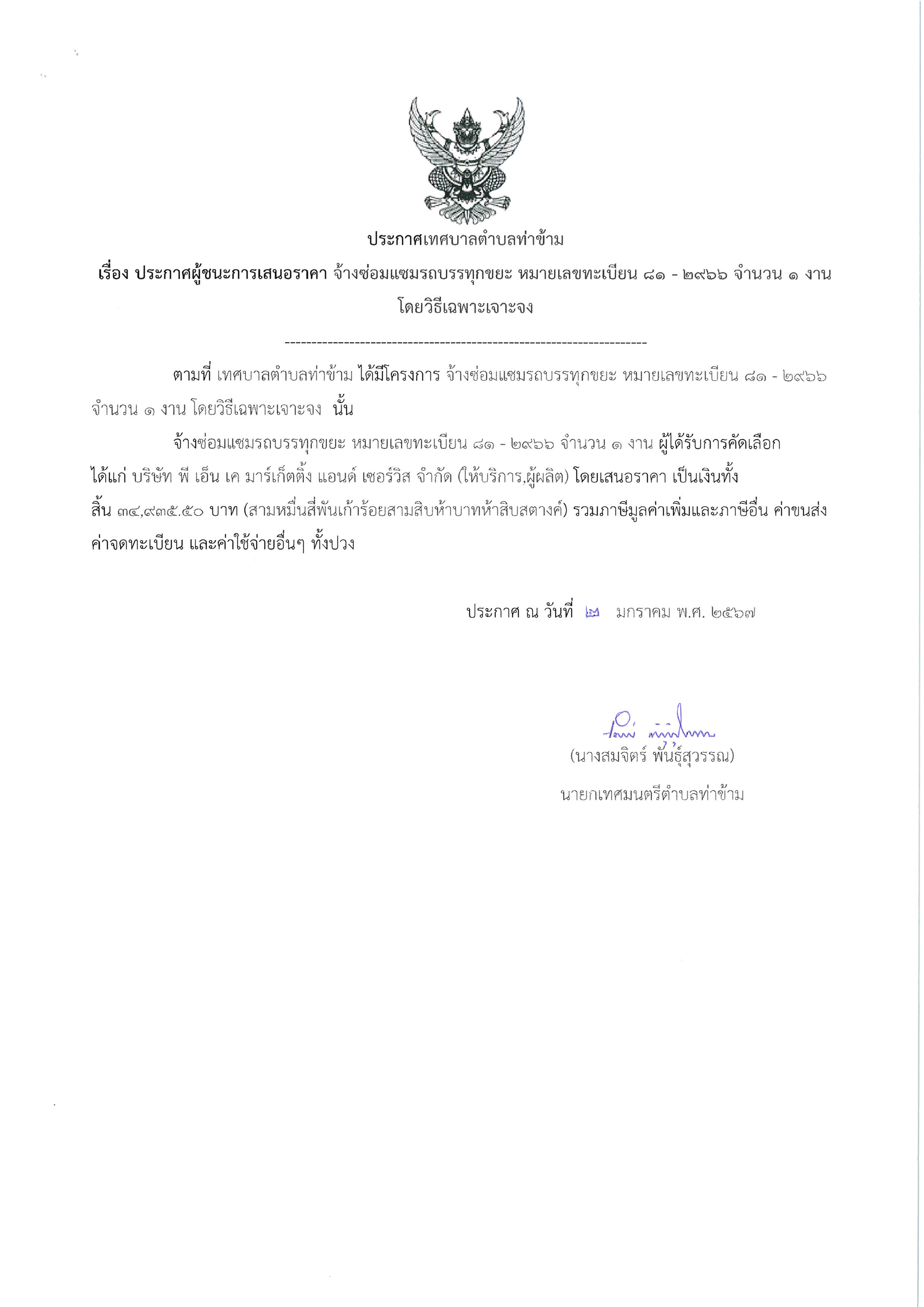 ประกาศเทศบาลตำบลท่าข้าม

เรื่อง ประกาศผู้ชนะการเสนอราคา จ้างซ่อมแซมรถบรรทุกขยะ หมายเลขทะเบียน ๘๑ - ๒๙๖๖ จำนวน ๑ งาน โดยวิธีเฉพาะเจาะจง

--------------------------------------------------------------------

ตามที่ เทศบาลตำบลท่าข้าม ได้มีโครงการ จ้างซ่อมแซมรถบรรทุกขยะ หมายเลขทะเบียน ๘๑ - ๒๙๖๖ จำนวน ๑ งาน โดยวิธีเฉพาะเจาะจง นั้น

จ้างซ่อมแซมรถบรรทุกขยะ หมายเลขทะเบียน ๘๑ - ๒๙๖๖ จำนวน ๑ งาน ผู้ได้รับการคัดเลือก ได้แก่ บริษัท พี เอ็น เค มาร์เก็ตติ้ง แอนด์ เซอร์วิส จำกัด (ให้บริการ,ผู้ผลิต) โดยเสนอราคา เป็นเงินทั้งสิ้น ๓๔,๙๓๕.๕๐ บาท (สามหมื่นสี่พันเก้าร้อยสามสิบห้าบาทห้าสิบสตางค์) รวมภาษีมูลค่าเพิ่มและภาษีอื่น ค่าขนส่ง ค่าจดทะเบียน และค่าใช้จ่ายอื่นๆ ทั้งปวง

ประกาศ ณ วันที่ ๒ มกราคม พ.ศ. ๒๕๖๗

(นางสมจิตร์ พันธุ์สุวรรณ)
นายกเทศมนตรีตำบลท่าข้าม